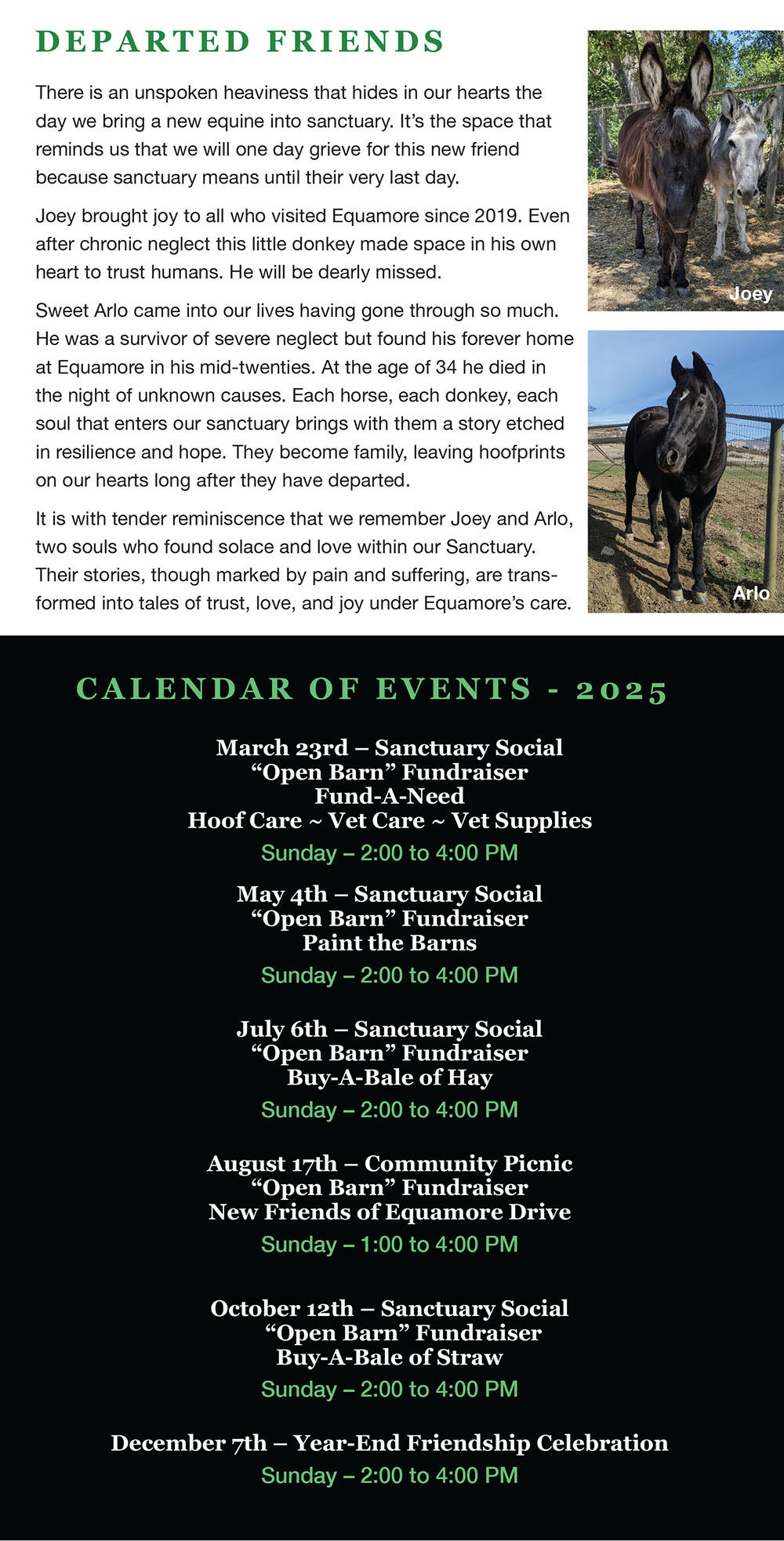 DEPARTED FRIENDS

There is an unspoken heaviness that hides in our hearts the day we bring a new equine into sanctuary. It's the space that reminds us that we will one day grieve for this new friend because sanctuary means until their very last day.

Joey brought joy to all who visited Equamore since 2019. Even after chronic neglect this little donkey made space in his own heart to trust humans. He will be dearly missed.

Sweet Arlo came into our lives having gone through so much. He was a survivor of severe neglect but found his forever home at Equamore in his mid-twenties. At the age of 34 he died in the night of unknown causes. Each horse, each donkey, each soul that enters our sanctuary brings with them a story etched in resilience and hope. They become family, leaving hoofprints on our hearts long after they have departed.

It is with tender reminiscence that we remember Joey and Arlo, two souls who found solace and love within our Sanctuary. Their stories, though marked by pain and suffering, are transformed into tales of trust, love, and joy under Equamore's care.

Joey

Arlo

CALENDAR OF EVENTS - 2025

March 23rd – Sanctuary Social
"Open Barn" Fundraiser
Fund-A-Need
Hoof Care ~ Vet Care ~ Vet Supplies
Sunday – 2:00 to 4:00 PM

May 4th – Sanctuary Social
"Open Barn" Fundraiser
Paint the Barns
Sunday – 2:00 to 4:00 PM

July 6th – Sanctuary Social
"Open Barn" Fundraiser
Buy-A-Bale of Hay
Sunday – 2:00 to 4:00 PM

August 17th – Community Picnic
"Open Barn" Fundraiser
New Friends of Equamore Drive
Sunday – 1:00 to 4:00 PM

October 12th – Sanctuary Social
"Open Barn" Fundraiser
Buy-A-Bale of Straw
Sunday – 2:00 to 4:00 PM

December 7th – Year-End Friendship Celebration
Sunday – 2:00 to 4:00 PM